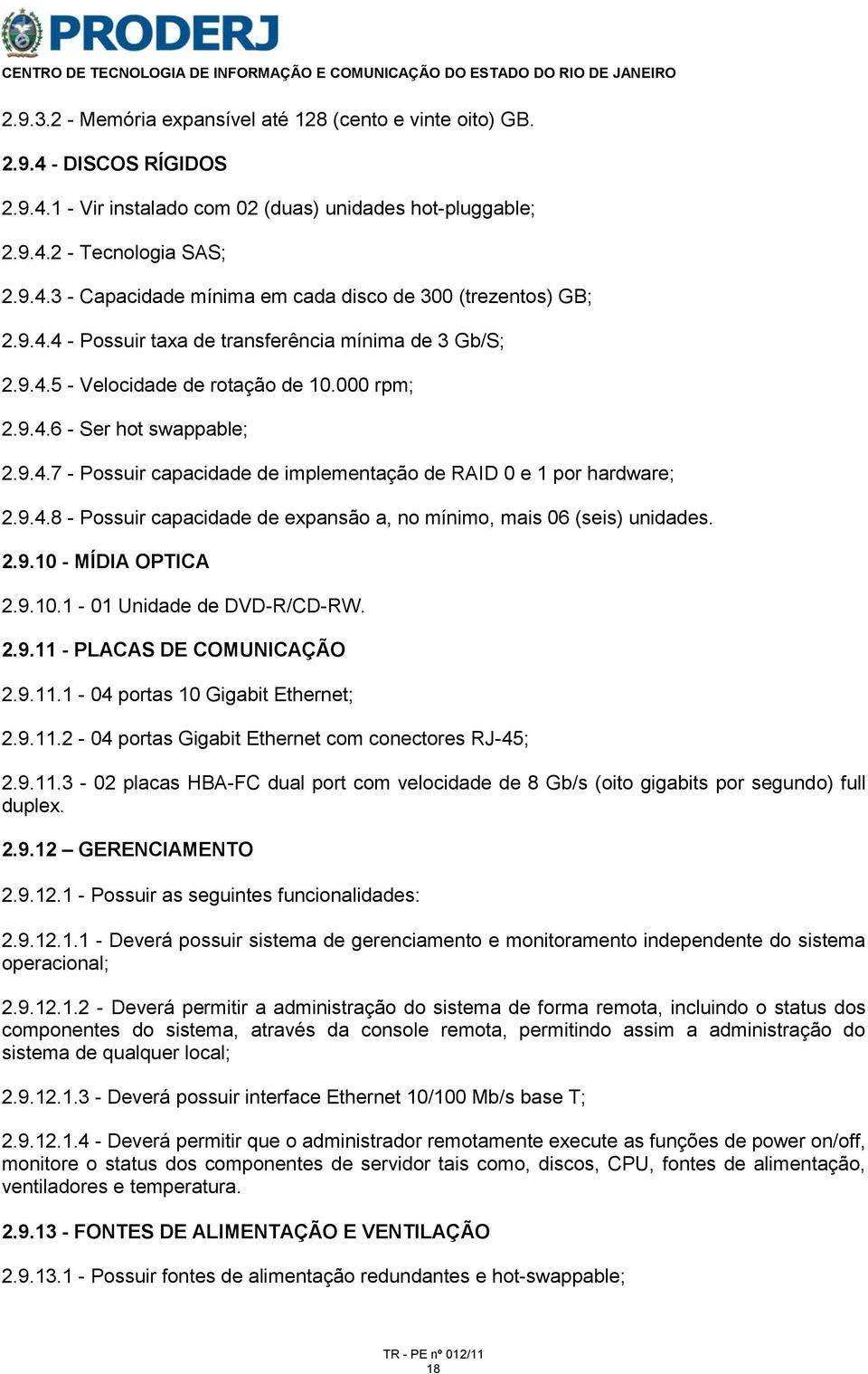 PRODERJ
CENTRO DE TECNOLOGIA DE INFORMAÇÃO E COMUNICAÇÃO DO ESTADO DO RIO DE JANEIRO

2.9.3.2 - Memória expansível até 128 (cento e vinte oito) GB.

2.9.4 - DISCOS RÍGIDOS

2.9.4.1 - Vir instalado com 02 (duas) unidades hot-pluggable;

2.9.4.2 - Tecnologia SAS;

2.9.4.3 - Capacidade mínima em cada disco de 300 (trezentos) GB;

2.9.4.4 - Possuir taxa de transferência mínima de 3 Gb/S;

2.9.4.5 - Velocidade de rotação de 10.000 rpm;

2.9.4.6 - Ser hot swappable;

2.9.4.7 - Possuir capacidade de implementação de RAID 0 e 1 por hardware;

2.9.4.8 - Possuir capacidade de expansão a, no mínimo, mais 06 (seis) unidades.

2.9.10 - MÍDIA OPTICA

2.9.10.1 - 01 Unidade de DVD-R/CD-RW.

2.9.11 - PLACAS DE COMUNICAÇÃO

2.9.11.1 - 04 portas 10 Gigabit Ethernet;

2.9.11.2 - 04 portas Gigabit Ethernet com conectores RJ-45;

2.9.11.3 - 02 placas HBA-FC dual port com velocidade de 8 Gb/s (oito gigabits por segundo) full duplex.

2.9.12 – GERENCIAMENTO

2.9.12.1 - Possuir as seguintes funcionalidades:

2.9.12.1.1 - Deverá possuir sistema de gerenciamento e monitoramento independente do sistema operacional;

2.9.12.1.2 - Deverá permitir a administração do sistema de forma remota, incluindo o status dos componentes do sistema, através da console remota, permitindo assim a administração do sistema de qualquer local;

2.9.12.1.3 - Deverá possuir interface Ethernet 10/100 Mb/s base T;

2.9.12.1.4 - Deverá permitir que o administrador remotamente execute as funções de power on/off, monitore o status dos componentes de servidor tais como, discos, CPU, fontes de alimentação, ventiladores e temperatura.

2.9.13 - FONTES DE ALIMENTAÇÃO E VENTILAÇÃO

2.9.13.1 - Possuir fontes de alimentação redundantes e hot-swappable;

TR - PE nº 012/11
18